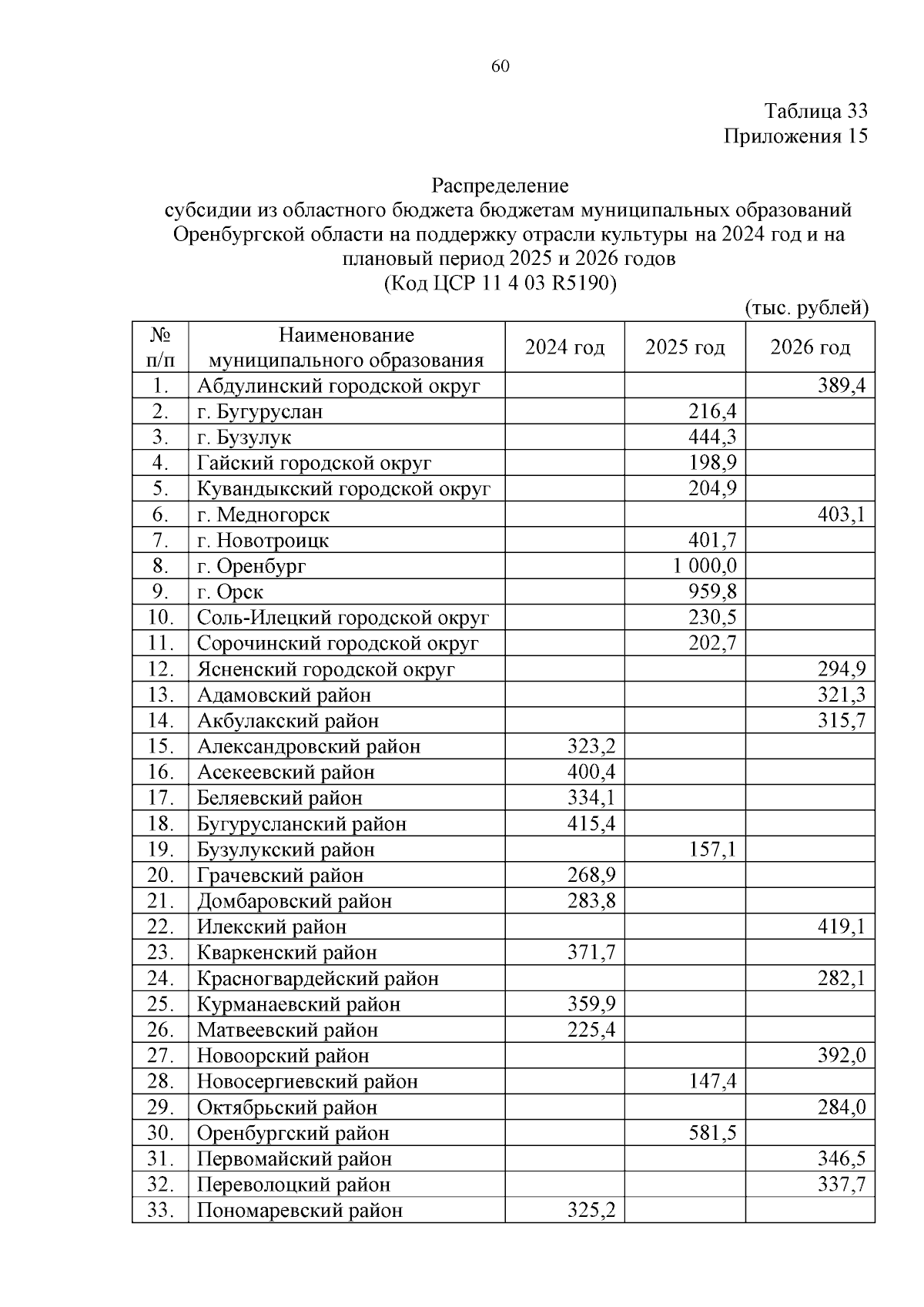 60

Таблица 33
Приложения 15

Распределение
субсидии из областного бюджета бюджетам муниципальных образований Оренбургской области на поддержку отрасли культуры на 2024 год и на плановый период 2025 и 2026 годов
(Код ЦСР 11 4 03 R5190)

(тыс. рублей)

| № п/п | Наименование муниципального образования | 2024 год | 2025 год | 2026 год |
|---|---|---|---|---|
| 1. | Абдулинский городской округ | | | 389,4 |
| 2. | г. Бугуруслан | | 216,4 | |
| 3. | г. Бузулук | | 444,3 | |
| 4. | Гайский городской округ | | 198,9 | |
| 5. | Кувандыкский городской округ | | 204,9 | |
| 6. | г. Медногорск | | | 403,1 |
| 7. | г. Новотроицк | | 401,7 | |
| 8. | г. Оренбург | | 1 000,0 | |
| 9. | г. Орск | | 959,8 | |
| 10. | Соль-Илецкий городской округ | | 230,5 | |
| 11. | Сорочинский городской округ | | 202,7 | |
| 12. | Ясненский городской округ | | | 294,9 |
| 13. | Адамовский район | | | 321,3 |
| 14. | Акбулакский район | | | 315,7 |
| 15. | Александровский район | 323,2 | | |
| 16. | Асекеевский район | 400,4 | | |
| 17. | Беляевский район | 334,1 | | |
| 18. | Бугурусланский район | 415,4 | | |
| 19. | Бузулукский район | | 157,1 | |
| 20. | Грачевский район | 268,9 | | |
| 21. | Домбаровский район | 283,8 | | |
| 22. | Илекский район | | | 419,1 |
| 23. | Кваркенский район | 371,7 | | |
| 24. | Красногвардейский район | | | 282,1 |
| 25. | Курманаевский район | 359,9 | | |
| 26. | Матвеевский район | 225,4 | | |
| 27. | Новоорский район | | | 392,0 |
| 28. | Новосергиевский район | | 147,4 | |
| 29. | Октябрьский район | | | 284,0 |
| 30. | Оренбургский район | | 581,5 | |
| 31. | Первомайский район | | | 346,5 |
| 32. | Переволоцкий район | | | 337,7 |
| 33. | Пономаревский район | 325,2 | | |